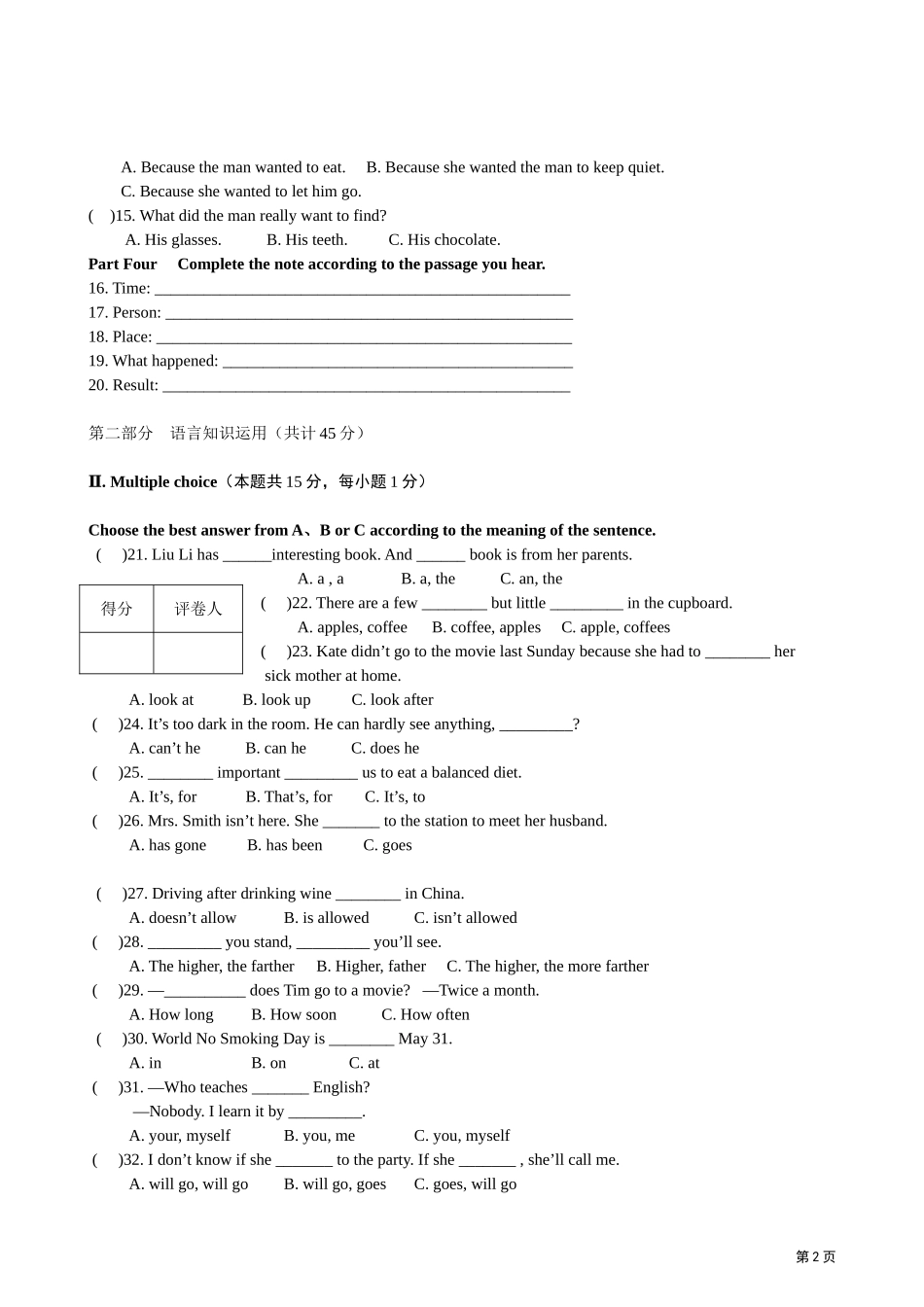 A. Because the man wanted to eat.     B. Because she wanted the man to keep quiet.

C. Because she wanted to let him go.

(     )15. What did the man really want to find?

A. His glasses.     B. His teeth.     C. His chocolate.

Part Four     Complete the note according to the passage you hear.

16. Time: ____

17. Person: ____

18. Place: ____

19. What happened: ____

20. Result: ____

第二部分 语言知识运用（共计45分）

Ⅱ. Multiple choice（本题共15分，每小题1分）

Choose the best answer from A、B or C according to the meaning of the sentence.

(     )21. Liu Li has ____interesting book. And ____ book is from her parents.

A. a , a     B. a, the     C. an, the

| 得分 | 评卷人 |
|---|---|
|  |  |

(     )22. There are a few ____ but little ____ in the cupboard.

A. apples, coffee     B. coffee, apples     C. apple, coffees

(     )23. Kate didn't go to the movie last Sunday because she had to ____ her sick mother at home.

A. look at     B. look up     C. look after

(     )24. It's too dark in the room. He can hardly see anything, ____?

A. can't he     B. can he     C. does he

(     )25. ____ important ____ us to eat a balanced diet.

A. It's, for     B. That's, for     C. It's, to

(     )26. Mrs. Smith isn't here. She ____ to the station to meet her husband.

A. has gone     B. has been     C. goes

(     )27. Driving after drinking wine ____ in China.

A. doesn't allow     B. is allowed     C. isn't allowed

(     )28. ____ you stand, ____ you'll see.

A. The higher, the farther     B. Higher, father     C. The higher, the more farther

(     )29. —____ does Tim go to a movie?   —Twice a month.

A. How long     B. How soon     C. How often

(     )30. World No Smoking Day is ____ May 31.

A. in     B. on     C. at

(     )31. —Who teaches ____ English?

—Nobody. I learn it by ____.

A. your, myself     B. you, me     C. you, myself

(     )32. I don't know if she ____ to the party. If she ____ , she'll call me.

A. will go, will go     B. will go, goes     C. goes, will go

第2页